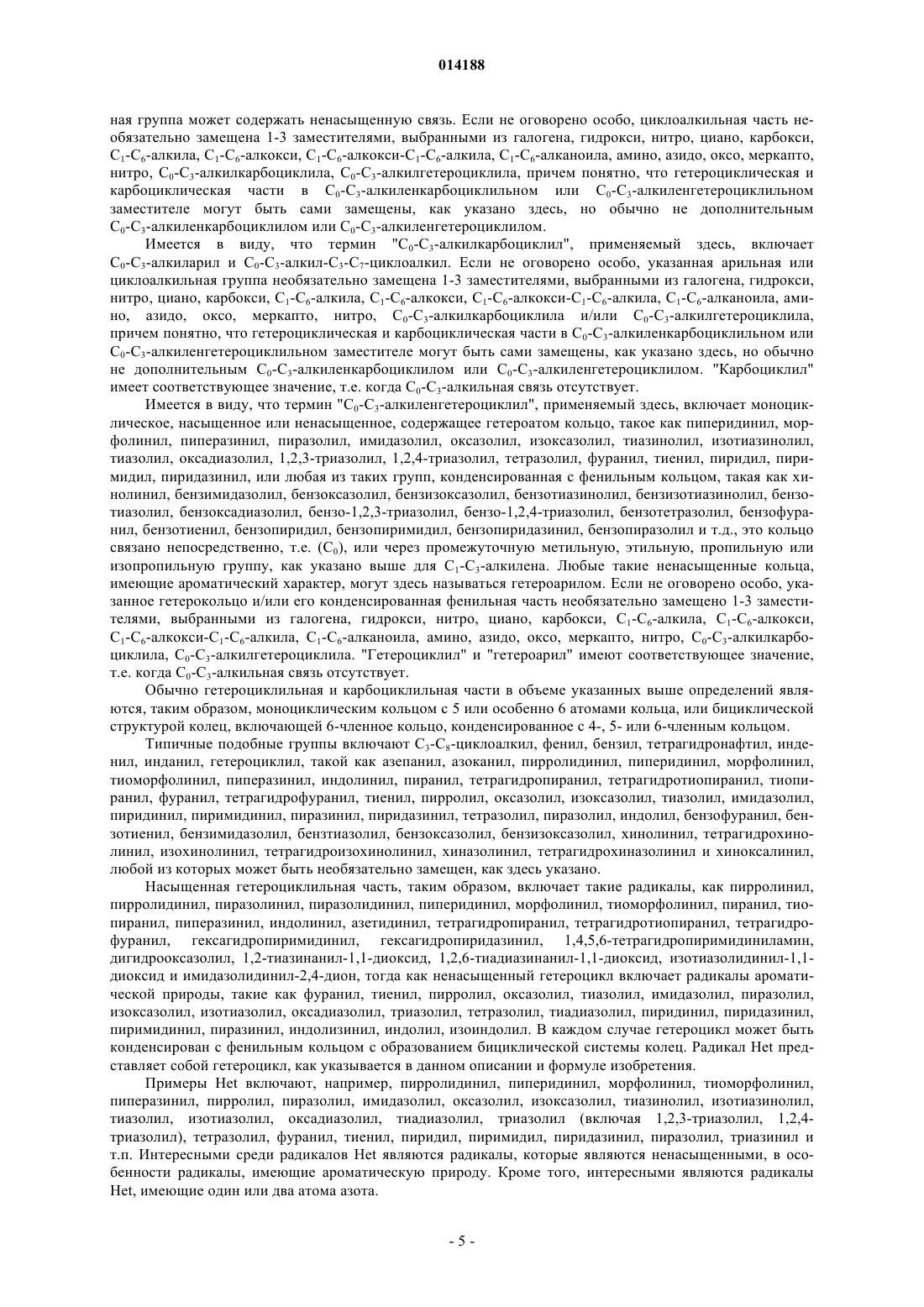 014188

ная группа может содержать ненасыщенную связь. Если не оговорено особо, циклоалкильная часть необязательно замещена 1-3 заместителями, выбранными из галогена, гидрокси, нитро, циано, карбокси, $C_1$-$C_6$-алкила, $C_1$-$C_6$-алкокси, $C_1$-$C_6$-алкокси-$C_1$-$C_6$-алкила, $C_1$-$C_6$-алканоила, амино, азидо, оксо, меркапто, нитро, $C_0$-$C_3$-алкилкарбоциклила, $C_0$-$C_3$-алкилгетероциклила, причем понятно, что гетероциклическая и карбоциклическая части в $C_0$-$C_3$-алкиленкарбоциклильном или $C_0$-$C_3$-алкиленгетероциклильном заместителе могут быть сами замещены, как указано здесь, но обычно не дополнительным $C_0$-$C_3$-алкиленкарбоциклилом или $C_0$-$C_3$-алкиленгетероциклилом.

Имеется в виду, что термин "$C_0$-$C_3$-алкилкарбоциклил", применяемый здесь, включает $C_0$-$C_3$-алкиларил и $C_0$-$C_3$-алкил-$C_3$-$C_7$-циклоалкил. Если не оговорено особо, указанная арильная или циклоалкильная группа необязательно замещена 1-3 заместителями, выбранными из галогена, гидрокси, нитро, циано, карбокси, $C_1$-$C_6$-алкила, $C_1$-$C_6$-алкокси, $C_1$-$C_6$-алкокси-$C_1$-$C_6$-алкила, $C_1$-$C_6$-алканоила, амино, азидо, оксо, меркапто, нитро, $C_0$-$C_3$-алкилкарбоциклила и/или $C_0$-$C_3$-алкилгетероциклила, причем понятно, что гетероциклическая и карбоциклическая части в $C_0$-$C_3$-алкиленкарбоциклильном или $C_0$-$C_3$-алкиленгетероциклильном заместителе могут быть сами замещены, как указано здесь, но обычно не дополнительным $C_0$-$C_3$-алкиленкарбоциклилом или $C_0$-$C_3$-алкиленгетероциклилом. "Карбоциклил" имеет соответствующее значение, т.е. когда $C_0$-$C_3$-алкильная связь отсутствует.

Имеется в виду, что термин "$C_0$-$C_3$-алкиленгетероциклил", применяемый здесь, включает моноциклическое, насыщенное или ненасыщенное, содержащее гетероатом кольцо, такое как пиперидинил, морфолинил, пиперазинил, пиразолил, имидазолил, оксазолил, изоксазолил, тиазинолил, изотиазинолил, тиазолил, оксадиазолил, 1,2,3-триазолил, 1,2,4-триазолил, тетразолил, фуранил, тиенил, пиридил, пиримидил, пиридазинил, или любая из таких групп, конденсированная с фенильным кольцом, такая как хинолинил, бензимидазолил, бензоксазолил, бензизоксазолил, бензотиазинолил, бензизотиазинолил, бензотиазолил, бензоксадиазолил, бензо-1,2,3-триазолил, бензо-1,2,4-триазолил, бензотетразолил, бензофуранил, бензотиенил, бензопиридил, бензопиримидил, бензопиридазинил, бензопиразолил и т.д., это кольцо связано непосредственно, т.е. ($C_0$), или через промежуточную метильную, этильную, пропильную или изопропильную группу, как указано выше для $C_1$-$C_3$-алкилена. Любые такие ненасыщенные кольца, имеющие ароматический характер, могут здесь называться гетероарилом. Если не оговорено особо, указанное гетерокольцо и/или его конденсированная фенильная часть необязательно замещено 1-3 заместителями, выбранными из галогена, гидрокси, нитро, циано, карбокси, $C_1$-$C_6$-алкила, $C_1$-$C_6$-алкокси, $C_1$-$C_6$-алкокси-$C_1$-$C_6$-алкила, $C_1$-$C_6$-алканоила, амино, азидо, оксо, меркапто, нитро, $C_0$-$C_3$-алкилкарбоциклила, $C_0$-$C_3$-алкилгетероциклила. "Гетероциклил" и "гетероарил" имеют соответствующее значение, т.е. когда $C_0$-$C_3$-алкильная связь отсутствует.

Обычно гетероциклильная и карбоциклильная части в объеме указанных выше определений являются, таким образом, моноциклическим кольцом с 5 или особенно 6 атомами кольца, или бициклической структурой колец, включающей 6-членное кольцо, конденсированное с 4-, 5- или 6-членным кольцом.

Типичные подобные группы включают $C_3$-$C_8$-циклоалкил, фенил, бензил, тетрагидронафтил, инденил, инданил, гетероциклил, такой как азепанил, азоканил, пирролидинил, пиперидинил, морфолинил, тиоморфолинил, пиперазинил, индолинил, пиранил, тетрагидропиранил, тетрагидротиопиранил, тиопиранил, фуранил, тетрагидрофуранил, тиенил, пирролил, оксазолил, изоксазолил, тиазолил, имидазолил, пиридинил, пиримидинил, пиразинил, пиридазинил, тетразолил, пиразолил, индолил, бензофуранил, бензотиенил, бензимидазолил, бензтиазолил, бензоксазолил, бензизоксазолил, хинолинил, тетрагидрохинолинил, изохинолинил, тетрагидроизохинолинил, хиназолинил, тетрагидрохиназолинил и хиноксалинил, любой из которых может быть необязательно замещен, как здесь указано.

Насыщенная гетероциклильная часть, таким образом, включает такие радикалы, как пирролинил, пирролидинил, пиразолинил, пиразолидинил, пиперидинил, морфолинил, тиоморфолинил, пиранил, тиопиранил, пиперазинил, индолинил, азетидинил, тетрагидропиранил, тетрагидротиопиранил, тетрагидрофуранил, гексагидропиримидинил, гексагидропиридазинил, 1,4,5,6-тетрагидропиримидиниламин, дигидрооксазолил, 1,2-тиазинанил-1,1-диоксид, 1,2,6-тиадиазинанил-1,1-диоксид, изотиазолидинил-1,1-диоксид и имидазолидинил-2,4-дион, тогда как ненасыщенный гетероцикл включает радикалы ароматической природы, такие как фуранил, тиенил, пирролил, оксазолил, тиазолил, имидазолил, пиразолил, изоксазолил, изотиазолил, оксадиазолил, триазолил, тетразолил, тиадиазолил, пиридинил, пиридазинил, пиримидинил, пиразинил, индолизинил, индолил, изоиндолил. В каждом случае гетероцикл может быть конденсирован с фенильным кольцом с образованием бициклической системы колец. Радикал Het представляет собой гетероцикл, как указывается в данном описании и формуле изобретения.

Примеры Het включают, например, пирролидинил, пиперидинил, морфолинил, тиоморфолинил, пиперазинил, пирролил, пиразолил, имидазолил, оксазолил, изоксазолил, тиазинолил, изотиазинолил, тиазолил, изотиазолил, оксадиазолил, тиадиазолил, триазолил (включая 1,2,3-триазолил, 1,2,4-триазолил), тетразолил, фуранил, тиенил, пиридил, пиримидил, пиридазинил, пиразолил, триазинил и т.п. Интересными среди радикалов Het являются радикалы, которые являются ненасыщенными, в особенности радикалы, имеющие ароматическую природу. Кроме того, интересными являются радикалы Het, имеющие один или два атома азота.

- 5 -